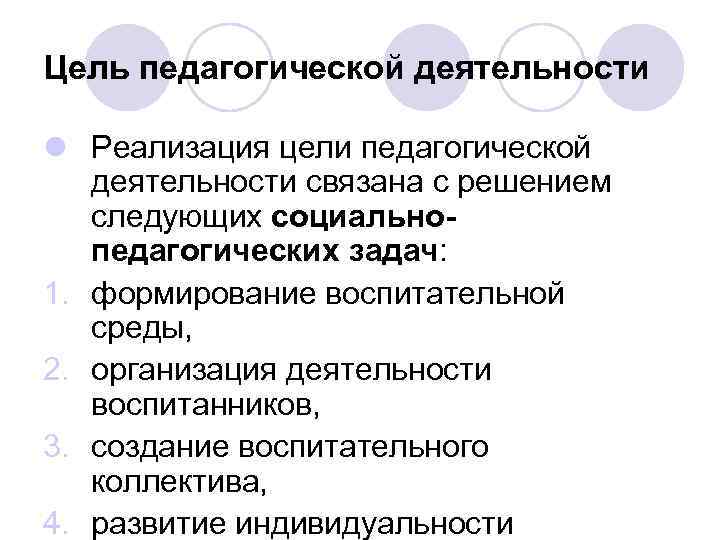 Цель педагогической деятельности

• Реализация цели педагогической деятельности связана с решением следующих социально-педагогических задач:

1. формирование воспитательной среды,
2. организация деятельности воспитанников,
3. создание воспитательного коллектива,
4. развитие индивидуальности